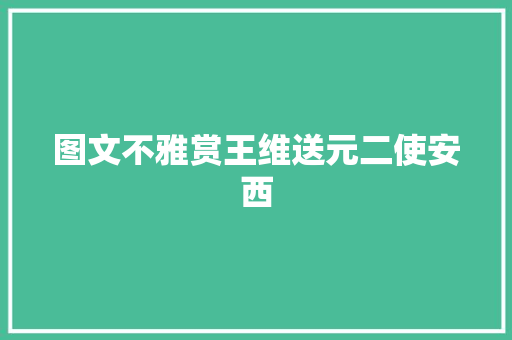 图文不雅赏王维送元二使安西